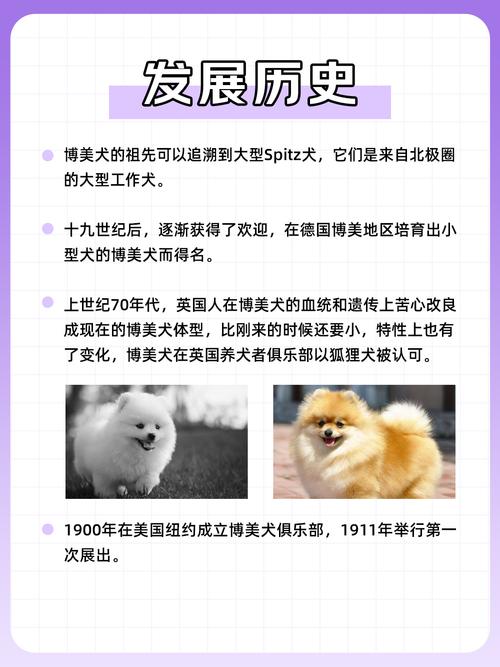 发展历史

博美犬的祖先可以追溯到大型Spitz犬，它们是来自北极圈的大型工作犬。

十九世纪后，逐渐获得了欢迎，在德国博美地区培育出小型犬的博美犬而得名。

上世纪70年代，英国人在博美犬的血统和遗传上苦心改良成现在的博美犬体型，比刚来的时候还要小，特性上也有了变化，博美犬在英国养犬者俱乐部以狐狸犬被认可。

1900年在美国纽约成立博美犬俱乐部，1911年举行第一次展出。